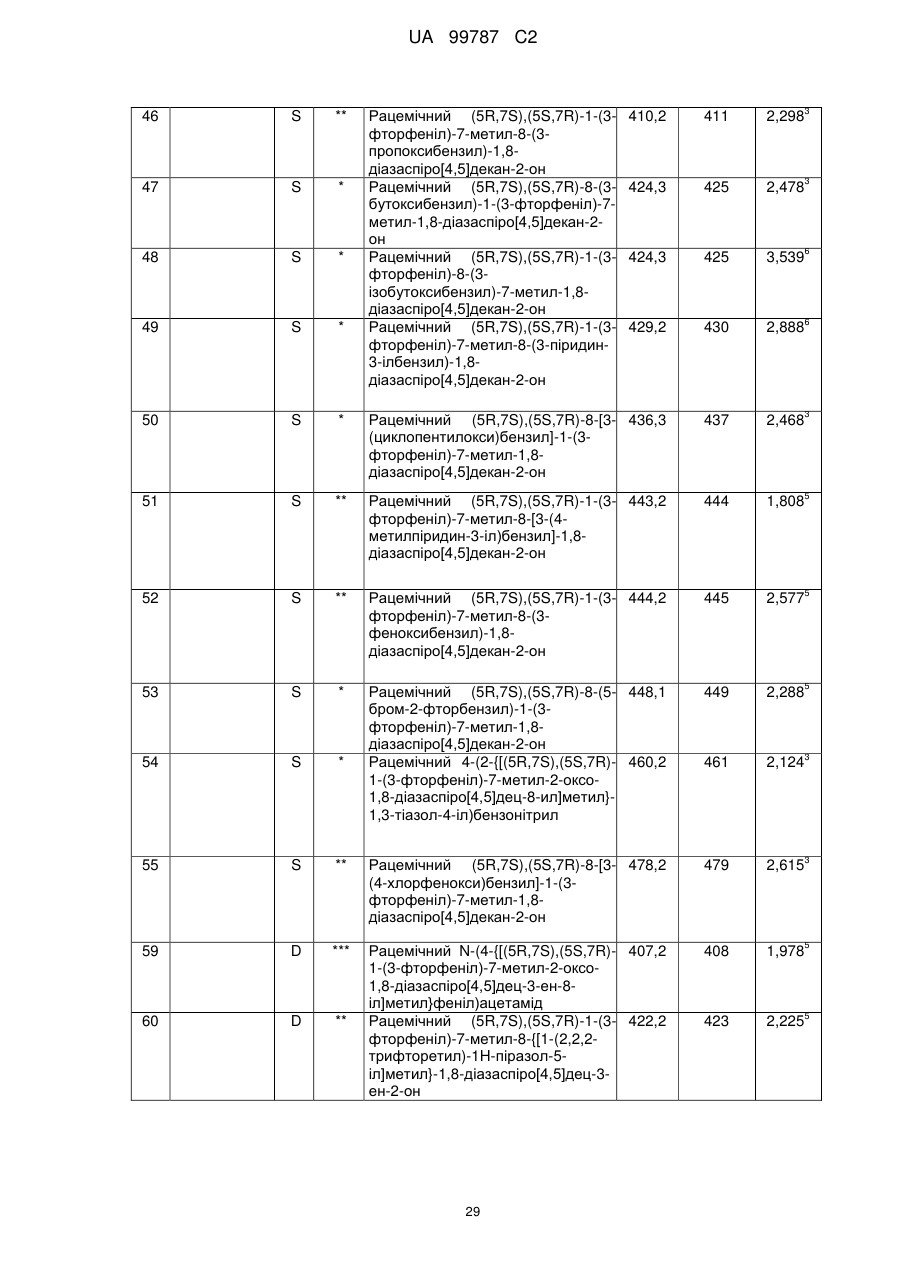 UA 99787 C2

| 46 | | S | ** | Рацемічний (5R,7S),(5S,7R)-1-(3-фторфеніл)-7-метил-8-(3-пропоксибензил)-1,8-діазаспіро[4,5]декан-2-он | 410,2 | 411 | 2,298$^3$ |
|---|---|---|---|---|---|---|---|
| 47 | | S | * | Рацемічний (5R,7S),(5S,7R)-8-(3-бутоксибензил)-1-(3-фторфеніл)-7-метил-1,8-діазаспіро[4,5]декан-2-он | 424,3 | 425 | 2,478$^3$ |
| 48 | | S | * | Рацемічний (5R,7S),(5S,7R)-1-(3-фторфеніл)-8-(3-ізобутоксибензил)-7-метил-1,8-діазаспіро[4,5]декан-2-он | 424,3 | 425 | 3,539$^6$ |
| 49 | | S | * | Рацемічний (5R,7S),(5S,7R)-1-(3-фторфеніл)-7-метил-8-(3-піридин-3-ілбензил)-1,8-діазаспіро[4,5]декан-2-он | 429,2 | 430 | 2,888$^6$ |
| 50 | | S | * | Рацемічний (5R,7S),(5S,7R)-8-[3-(циклопентилокси)бензил]-1-(3-фторфеніл)-7-метил-1,8-діазаспіро[4,5]декан-2-он | 436,3 | 437 | 2,468$^3$ |
| 51 | | S | ** | Рацемічний (5R,7S),(5S,7R)-1-(3-фторфеніл)-7-метил-8-[3-(4-метилпіридин-3-іл)бензил]-1,8-діазаспіро[4,5]декан-2-он | 443,2 | 444 | 1,808$^5$ |
| 52 | | S | ** | Рацемічний (5R,7S),(5S,7R)-1-(3-фторфеніл)-7-метил-8-(3-феноксибензил)-1,8-діазаспіро[4,5]декан-2-он | 444,2 | 445 | 2,577$^5$ |
| 53 | | S | * | Рацемічний (5R,7S),(5S,7R)-8-(5-бром-2-фторбензил)-1-(3-фторфеніл)-7-метил-1,8-діазаспіро[4,5]декан-2-он | 448,1 | 449 | 2,288$^5$ |
| 54 | | S | * | Рацемічний 4-(2-{[(5R,7S),(5S,7R)-1-(3-фторфеніл)-7-метил-2-оксо-1,8-діазаспіро[4,5]дец-8-ил]метил}-1,3-тіазол-4-іл)бензонітрил | 460,2 | 461 | 2,124$^3$ |
| 55 | | S | ** | Рацемічний (5R,7S),(5S,7R)-8-[3-(4-хлорфенокси)бензил]-1-(3-фторфеніл)-7-метил-1,8-діазаспіро[4,5]декан-2-он | 478,2 | 479 | 2,615$^3$ |
| 59 | | D | *** | Рацемічний N-(4-{[(5R,7S),(5S,7R)-1-(3-фторфеніл)-7-метил-2-оксо-1,8-діазаспіро[4,5]дец-3-ен-8-іл]метил}феніл)ацетамід | 407,2 | 408 | 1,978$^5$ |
| 60 | | D | ** | Рацемічний (5R,7S),(5S,7R)-1-(3-фторфеніл)-7-метил-8-{[1-(2,2,2-трифторетил)-1Н-піразол-5-іл]метил}-1,8-діазаспіро[4,5]дец-3-ен-2-он | 422,2 | 423 | 2,225$^5$ |

29